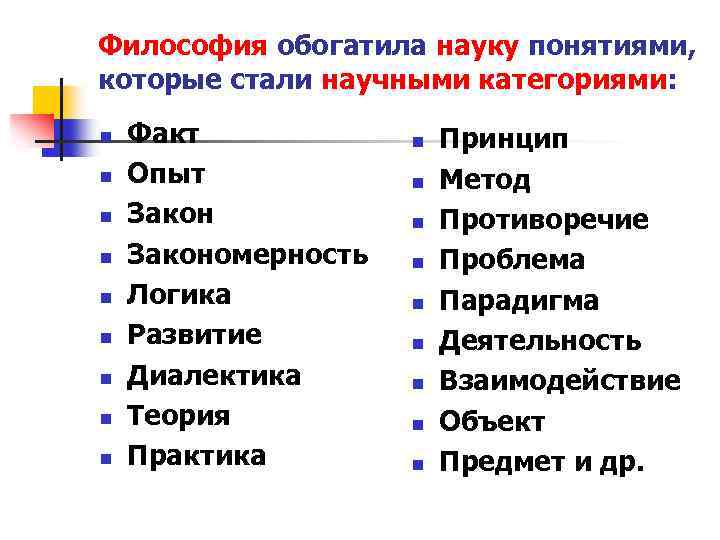 Философия обогатила науку понятиями, которые стали научными категориями:

- Факт
- Опыт
- Закон
- Закономерность
- Логика
- Развитие
- Диалектика
- Теория
- Практика

- Принцип
- Метод
- Противоречие
- Проблема
- Парадигма
- Деятельность
- Взаимодействие
- Объект
- Предмет и др.